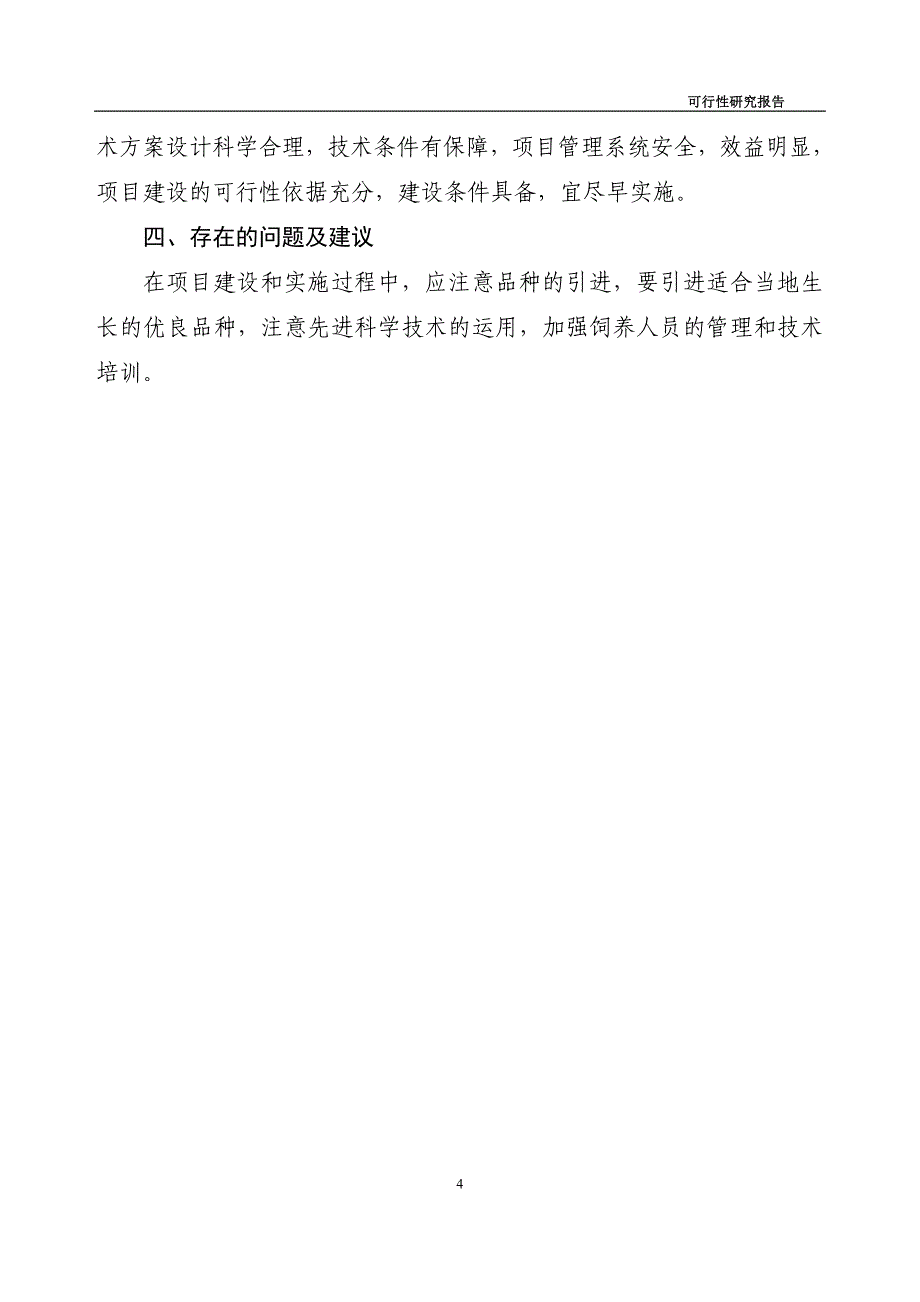 可行性研究报告

术方案设计科学合理，技术条件有保障，项目管理系统安全，效益明显，项目建设的可行性依据充分，建设条件具备，宜尽早实施。

四、存在的问题及建议

在项目建设和实施过程中，应注意品种的引进，要引进适合当地生长的优良品种，注意先进科学技术的运用，加强饲养人员的管理和技术培训。

4